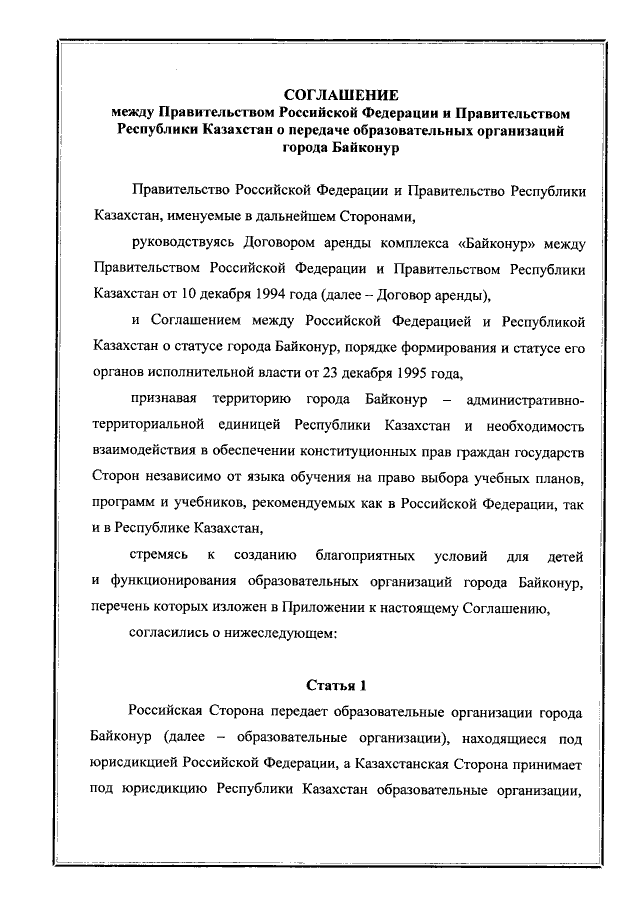 СОГЛАШЕНИЕ
между Правительством Российской Федерации и Правительством Республики Казахстан о передаче образовательных организаций города Байконур

Правительство Российской Федерации и Правительство Республики Казахстан, именуемые в дальнейшем Сторонами,

руководствуясь Договором аренды комплекса «Байконур» между Правительством Российской Федерации и Правительством Республики Казахстан от 10 декабря 1994 года (далее – Договор аренды),

и Соглашением между Российской Федерацией и Республикой Казахстан о статусе города Байконур, порядке формирования и статусе его органов исполнительной власти от 23 декабря 1995 года,

признавая территорию города Байконур – административно-территориальной единицей Республики Казахстан и необходимость взаимодействия в обеспечении конституционных прав граждан государств Сторон независимо от языка обучения на право выбора учебных планов, программ и учебников, рекомендуемых как в Российской Федерации, так и в Республике Казахстан,

стремясь к созданию благоприятных условий для детей и функционирования образовательных организаций города Байконур, перечень которых изложен в Приложении к настоящему Соглашению,

согласились о нижеследующем:

Статья 1

Российская Сторона передает образовательные организации города Байконур (далее – образовательные организации), находящиеся под юрисдикцией Российской Федерации, а Казахстанская Сторона принимает под юрисдикцию Республики Казахстан образовательные организации,